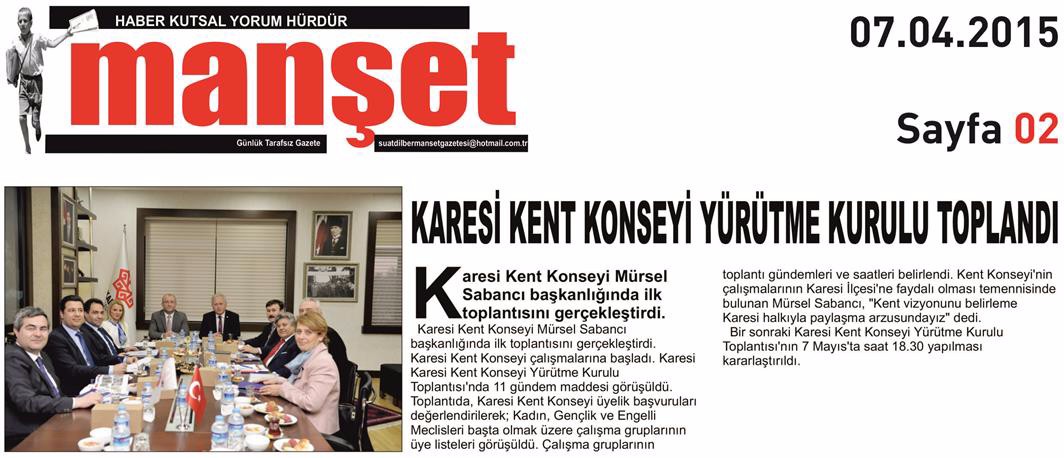 HABER KUTSAL YORUM HÜRDÜR

manşet

Günlük Tarafsız Gazete

suatdilbermansetgazetesi@hotmail.com.tr

07.04.2015

Sayfa 02

KARESİ KENT KONSEYİ YÜRÜTME KURULU TOPLANDI

Karesi Kent Konseyi Mürsel Sabancı başkanlığında ilk toplantısını gerçekleştirdi.

Karesi Kent Konseyi Mürsel Sabancı başkanlığında ilk toplantısını gerçekleştirdi. Karesi Kent Konseyi çalışmalarına başladı. Karesi Karesi Kent Konseyi Yürütme Kurulu Toplantısı'nda 11 gündem maddesi görüşüldü. Toplantıda, Karesi Kent Konseyi üyelik başvuruları değerlendirilerek; Kadın, Gençlik ve Engelli Meclisleri başta olmak üzere çalışma gruplarının üye listeleri görüşüldü. Çalışma gruplarının toplantı gündemleri ve saatleri belirlendi. Kent Konseyi'nin çalışmalarının Karesi İlçesi'ne faydalı olması temennisinde bulunan Mürsel Sabancı, "Kent vizyonunu belirleme Karesi halkıyla paylaşma arzusundayız" dedi.

Bir sonraki Karesi Kent Konseyi Yürütme Kurulu Toplantısı'nın 7 Mayıs'ta saat 18.30 yapılması kararlaştırıldı.